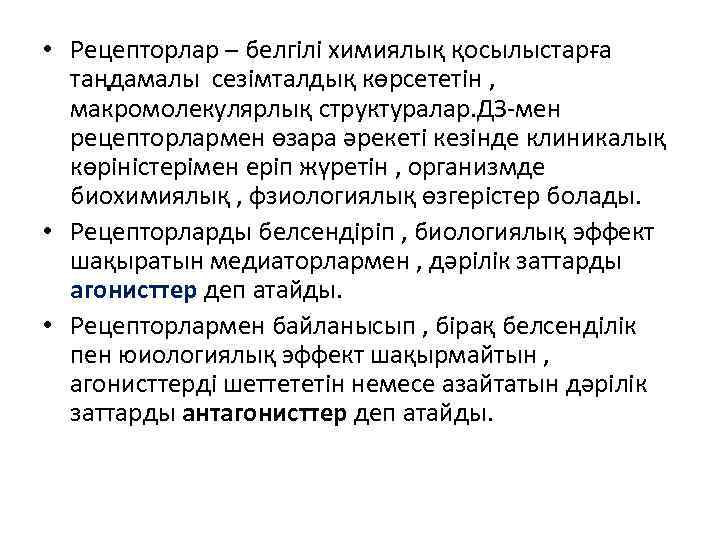 • Рецепторлар – белгілі химиялық қосылыстарға таңдамалы сезімталдық көрсететін , макромолекулярлық структуралар.ДЗ-мен рецепторлармен өзара әрекеті кезінде клиникалық көріністерімен еріп жүретін , организмде биохимиялық , фзиологиялық өзгерістер болады.
• Рецепторларды белсендіріп , биологиялық эффект шақыратын медиаторлармен , дәрілік заттарды агонисттер деп атайды.
• Рецепторлармен байланысып , бірақ белсенділік пен юиологиялық эффект шақырмайтын , агонисттерді шеттететін немесе азайтатын дәрілік заттарды антагонисттер деп атайды.